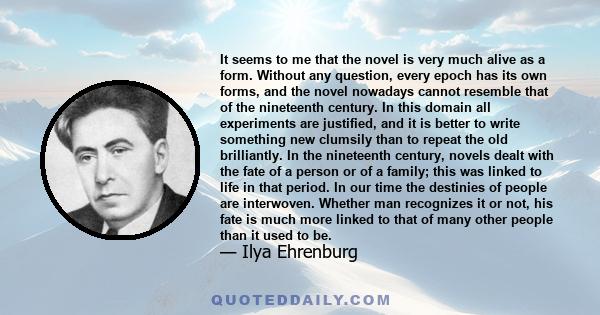 It seems to me that the novel is very much alive as a form. Without any question, every epoch has its own forms, and the novel nowadays cannot resemble that of the nineteenth century. In this domain all experiments are justified, and it is better to write something new clumsily than to repeat the old brilliantly. In the nineteenth century, novels dealt with the fate of a person or of a family; this was linked to life in that period. In our time the destinies of people are interwoven. Whether man recognizes it or not, his fate is much more linked to that of many other people than it used to be.

— Ilya Ehrenburg

QUOTEDDAILY.COM